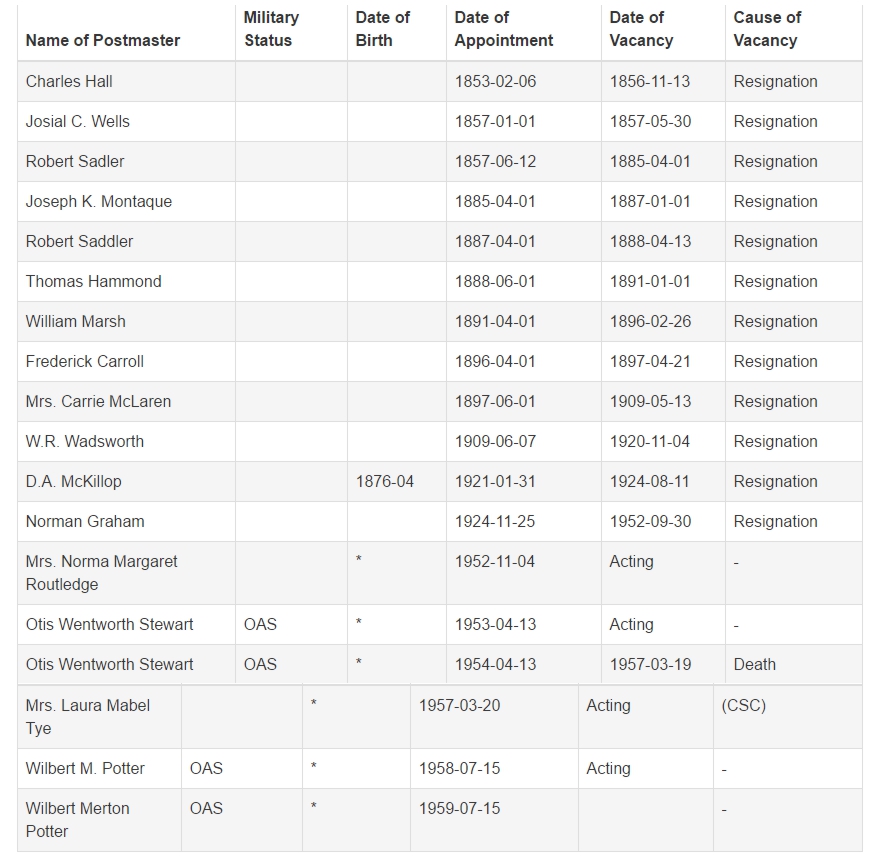 | Name of Postmaster | Military Status | Date of Birth | Date of Appointment | Date of Vacancy | Cause of Vacancy |
|---|---|---|---|---|---|
| Charles Hall | | | 1853-02-06 | 1856-11-13 | Resignation |
| Josial C. Wells | | | 1857-01-01 | 1857-05-30 | Resignation |
| Robert Sadler | | | 1857-06-12 | 1885-04-01 | Resignation |
| Joseph K. Montaque | | | 1885-04-01 | 1887-01-01 | Resignation |
| Robert Saddler | | | 1887-04-01 | 1888-04-13 | Resignation |
| Thomas Hammond | | | 1888-06-01 | 1891-01-01 | Resignation |
| William Marsh | | | 1891-04-01 | 1896-02-26 | Resignation |
| Frederick Carroll | | | 1896-04-01 | 1897-04-21 | Resignation |
| Mrs. Carrie McLaren | | | 1897-06-01 | 1909-05-13 | Resignation |
| W.R. Wadsworth | | | 1909-06-07 | 1920-11-04 | Resignation |
| D.A. McKillop | | 1876-04 | 1921-01-31 | 1924-08-11 | Resignation |
| Norman Graham | | | 1924-11-25 | 1952-09-30 | Resignation |
| Mrs. Norma Margaret Routledge | | * | 1952-11-04 | Acting | - |
| Otis Wentworth Stewart | OAS | * | 1953-04-13 | Acting | - |
| Otis Wentworth Stewart | OAS | * | 1954-04-13 | 1957-03-19 | Death |
| Mrs. Laura Mabel Tye | | * | 1957-03-20 | Acting | (CSC) |
| Wilbert M. Potter | OAS | * | 1958-07-15 | Acting | - |
| Wilbert Merton Potter | OAS | * | 1959-07-15 | | - |